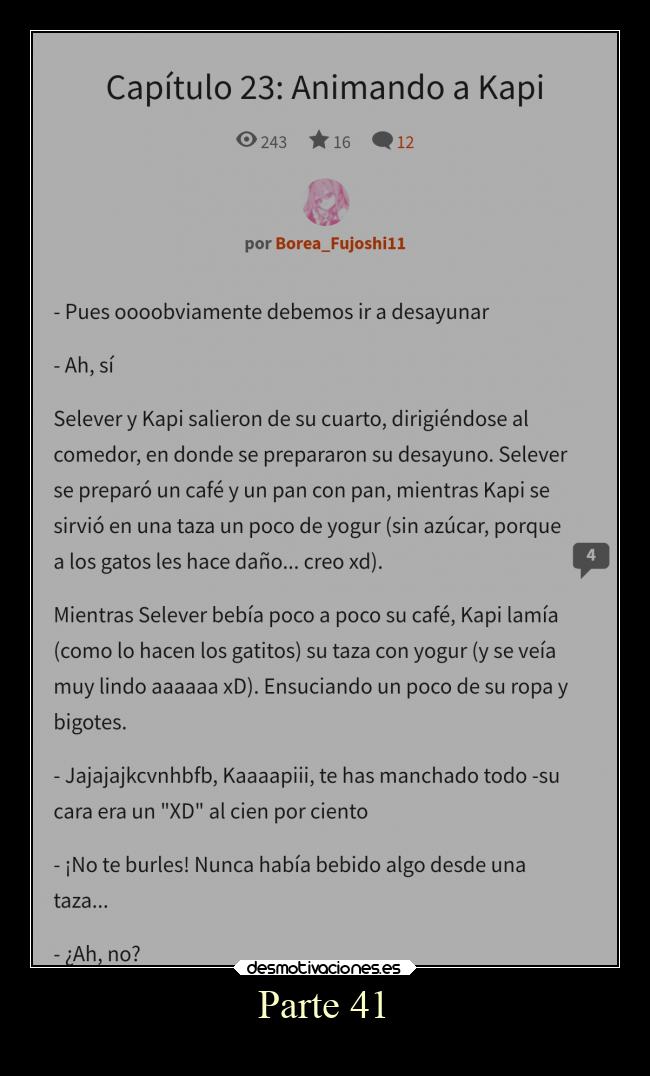 Capítulo 23: Animando a Kapi

243 16 12

por Borea_Fujoshi11

- Pues oooobviamente debemos ir a desayunar

- Ah, sí

Selever y Kapi salieron de su cuarto, dirigiéndose al comedor, en donde se prepararon su desayuno. Selever se preparó un café y un pan con pan, mientras Kapi se sirvió en una taza un poco de yogur (sin azúcar, porque a los gatos les hace daño... creo xd).

4

Mientras Selever bebía poco a poco su café, Kapi lamía (como lo hacen los gatitos) su taza con yogur (y se veía muy lindo aaaaaa xD). Ensuciando un poco de su ropa y bigotes.

- Jajajajkcvnhbfb, Kaaaapiii, te has manchado todo -su cara era un "XD" al cien por ciento

- ¡No te burles! Nunca había bebido algo desde una taza...

- ¿Ah, no?

desmotivaciones.es

Parte 41